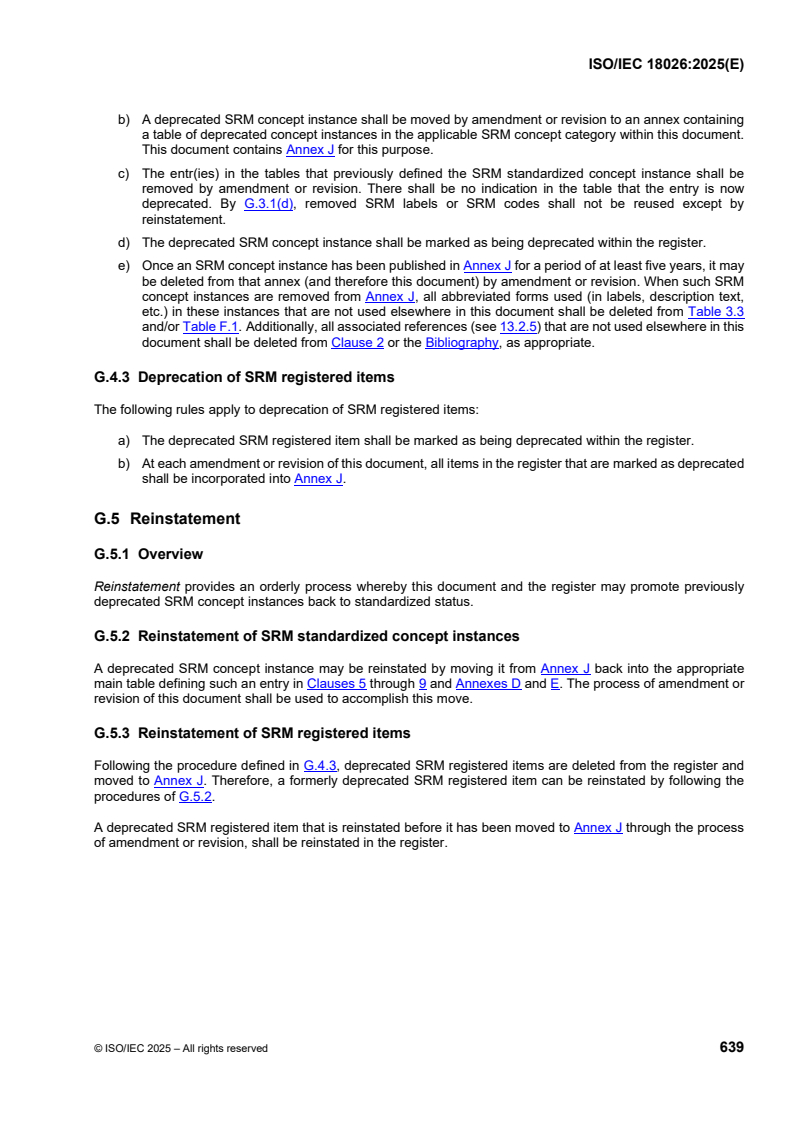 ISO/IEC 18026:2025(E)

b) A deprecated SRM concept instance shall be moved by amendment or revision to an annex containing a table of deprecated concept instances in the applicable SRM concept category within this document. This document contains Annex J for this purpose.

c) The entr(ies) in the tables that previously defined the SRM standardized concept instance shall be removed by amendment or revision. There shall be no indication in the table that the entry is now deprecated. By G.3.1(d), removed SRM labels or SRM codes shall not be reused except by reinstatement.

d) The deprecated SRM concept instance shall be marked as being deprecated within the register.

e) Once an SRM concept instance has been published in Annex J for a period of at least five years, it may be deleted from that annex (and therefore this document) by amendment or revision. When such SRM concept instances are removed from Annex J, all abbreviated forms used (in labels, description text, etc.) in these instances that are not used elsewhere in this document shall be deleted from Table 3.3 and/or Table F.1. Additionally, all associated references (see 13.2.5) that are not used elsewhere in this document shall be deleted from Clause 2 or the Bibliography, as appropriate.

G.4.3 Deprecation of SRM registered items

The following rules apply to deprecation of SRM registered items:

a) The deprecated SRM registered item shall be marked as being deprecated within the register.

b) At each amendment or revision of this document, all items in the register that are marked as deprecated shall be incorporated into Annex J.

G.5 Reinstatement

G.5.1 Overview

Reinstatement provides an orderly process whereby this document and the register may promote previously deprecated SRM concept instances back to standardized status.

G.5.2 Reinstatement of SRM standardized concept instances

A deprecated SRM concept instance may be reinstated by moving it from Annex J back into the appropriate main table defining such an entry in Clauses 5 through 9 and Annexes D and E. The process of amendment or revision of this document shall be used to accomplish this move.

G.5.3 Reinstatement of SRM registered items

Following the procedure defined in G.4.3, deprecated SRM registered items are deleted from the register and moved to Annex J. Therefore, a formerly deprecated SRM registered item can be reinstated by following the procedures of G.5.2.

A deprecated SRM registered item that is reinstated before it has been moved to Annex J through the process of amendment or revision, shall be reinstated in the register.

© ISO/IEC 2025 – All rights reserved

639